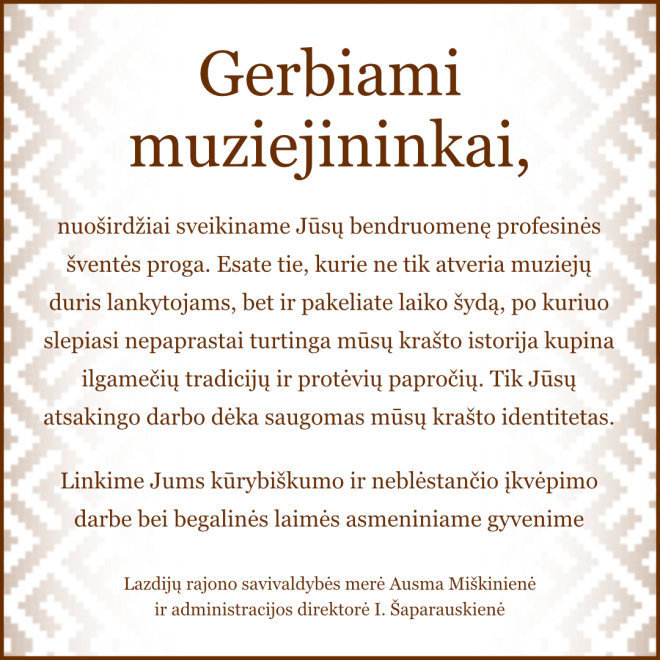 Gerbiami muziejininkai,

nuoširdžiai sveikiname Jūsų bendruomenę profesinės šventės proga. Esate tie, kurie ne tik atveria muziejų duris lankytojams, bet ir pakeliate laiko šydą, po kuriuo slepiasi nepaprastai turtinga mūsų krašto istorija kupina ilgamečių tradicijų ir protėvių papročių. Tik Jūsų atsakingo darbo dėka saugomas mūsų krašto identitetas.

Linkime Jums kūrybiškumo ir neblėstančio įkvėpimo darbe bei begalinės laimės asmeniniame gyvenime

Lazdijų rajono savivaldybės merė Ausma Miškinienė
ir administracijos direktorė I. Šaparauskienė